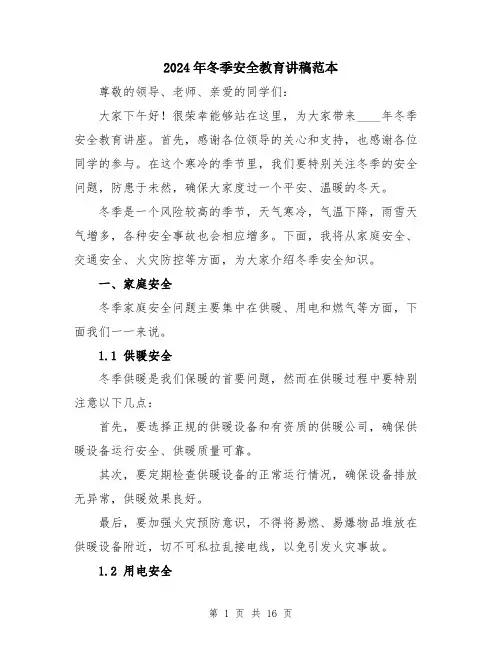 2024年冬季安全教育讲稿范本

尊敬的领导、老师、亲爱的同学们:

大家下午好!很荣幸能够站在这里,为大家带来____年冬季安全教育讲座。首先,感谢各位领导的关心和支持,也感谢各位同学的参与。在这个寒冷的季节里,我们要特别关注冬季的安全问题,防患于未然,确保大家度过一个平安、温暖的冬天。

冬季是一个风险较高的季节,天气寒冷,气温下降,雨雪天气增多,各种安全事故也会相应增多。下面,我将从家庭安全、交通安全、火灾防控等方面,为大家介绍冬季安全知识。

一、家庭安全

冬季家庭安全问题主要集中在供暖、用电和燃气等方面,下面我们一一来说。

1.1 供暖安全

冬季供暖是我们保暖的首要问题,然而在供暖过程中要特别注意以下几点:

首先,要选择正规的供暖设备和有资质的供暖公司,确保供暖设备运行安全、供暖质量可靠。

其次,要定期检查供暖设备的正常运行情况,确保设备排放无异常,供暖效果良好。

最后,要加强火灾预防意识,不得将易燃、易爆物品堆放在供暖设备附近,切不可私拉乱接电线,以免引发火灾事故。

1.2 用电安全

第 1 页 共 16 页